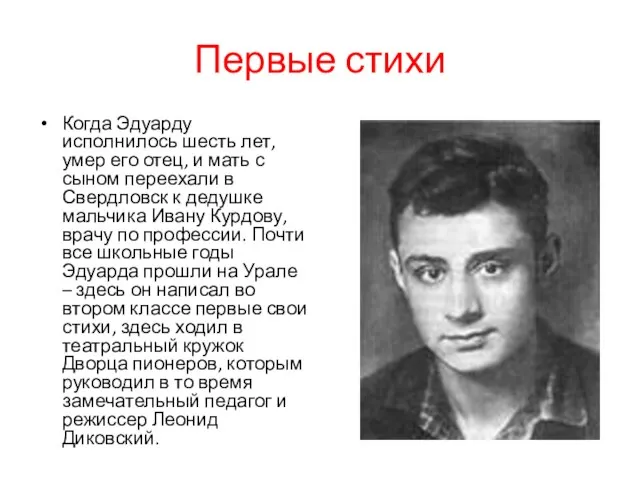 Первые стихи

• Когда Эдуарду исполнилось шесть лет, умер его отец, и мать с сыном переехали в Свердловск к дедушке мальчика Ивану Курдову, врачу по профессии. Почти все школьные годы Эдуарда прошли на Урале – здесь он написал во втором классе первые свои стихи, здесь ходил в театральный кружок Дворца пионеров, которым руководил в то время замечательный педагог и режиссер Леонид Диковский.